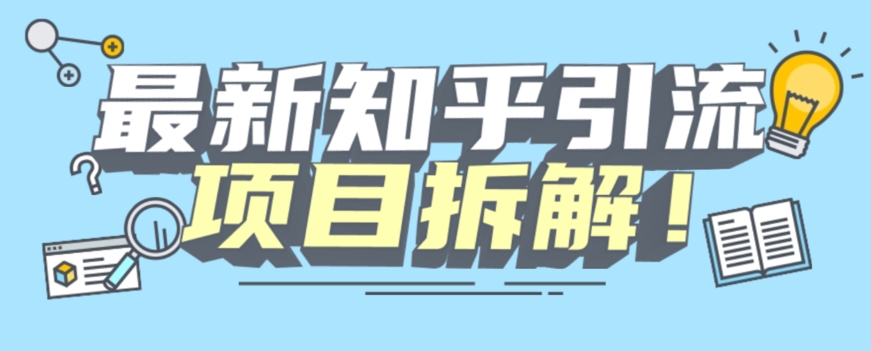 最新知乎引流
项目拆解！